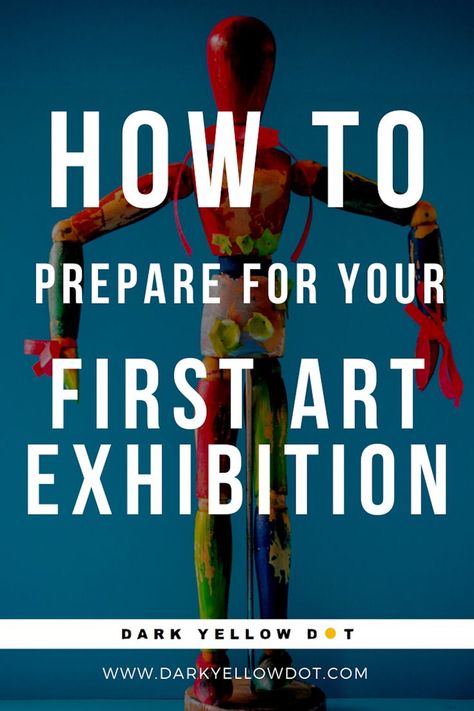 HOW TO
PREPARE FOR YOUR
FIRST ART
EXHIBITION

DARK YELLOW DOT

WWW.DARKYELLOWDOT.COM